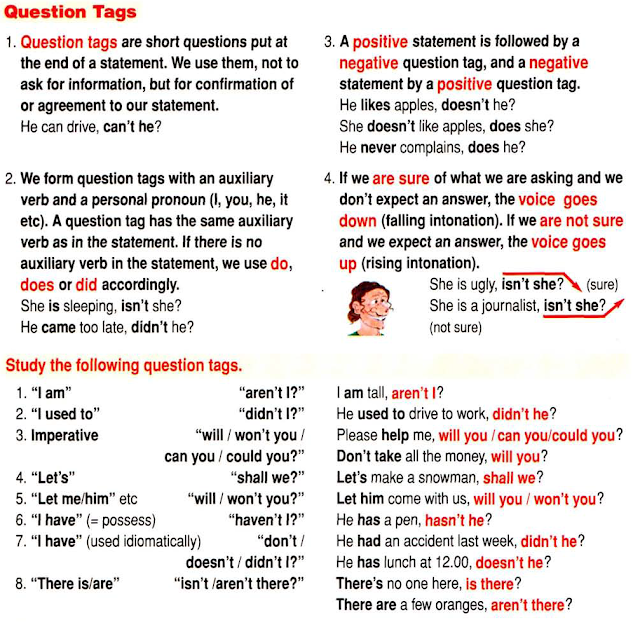 Question Tags

1. Question tags are short questions put at the end of a statement. We use them, not to ask for information, but for confirmation of or agreement to our statement.
He can drive, can't he?

2. We form question tags with an auxiliary verb and a personal pronoun (I, you, he, it etc). A question tag has the same auxiliary verb as in the statement. If there is no auxiliary verb in the statement, we use do, does or did accordingly.
She is sleeping, isn't she?
He came too late, didn't he?

3. A positive statement is followed by a negative question tag, and a negative statement by a positive question tag.
He likes apples, doesn't he?
She doesn't like apples, does she?
He never complains, does he?

4. If we are sure of what we are asking and we don't expect an answer, the voice goes down (falling intonation). If we are not sure and we expect an answer, the voice goes up (rising intonation).
She is ugly, isn't she? (sure)
She is a journalist, isn't she? (not sure)

Study the following question tags.

| | | |
|---|---|---|
| 1. "I am" | "aren't I?" | I am tall, aren't I? |
| 2. "I used to" | "didn't I?" | He used to drive to work, didn't he? |
| 3. Imperative | "will / won't you / can you / could you?" | Please help me, will you / can you/could you? Don't take all the money, will you? |
| 4. "Let's" | "shall we?" | Let's make a snowman, shall we? |
| 5. "Let me/him" etc | "will / won't you?" | Let him come with us, will you / won't you? |
| 6. "I have" (= possess) | "haven't I?" | He has a pen, hasn't he? |
| 7. "I have" (used idiomatically) | "don't / doesn't / didn't I?" | He had an accident last week, didn't he? He has lunch at 12.00, doesn't he? |
| 8. "There is/are" | "isn't /aren't there?" | There's no one here, is there? There are a few oranges, aren't there? |